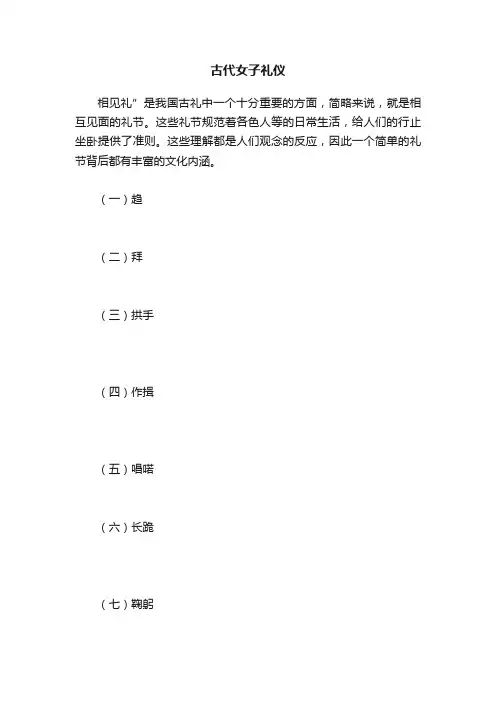 古代女子礼仪

相见礼”是我国古礼中一个十分重要的方面，简略来说，就是相互见面的礼节。这些礼节规范着各色人等的日常生活，给人们的行止坐卧提供了准则。这些理解都是人们观念的反应，因此一个简单的礼节背后都有丰富的文化内涵。

（一）趋

（二）拜

（三）拱手

（四）作揖

（五）唱喏

（六）长跪

（七）鞠躬